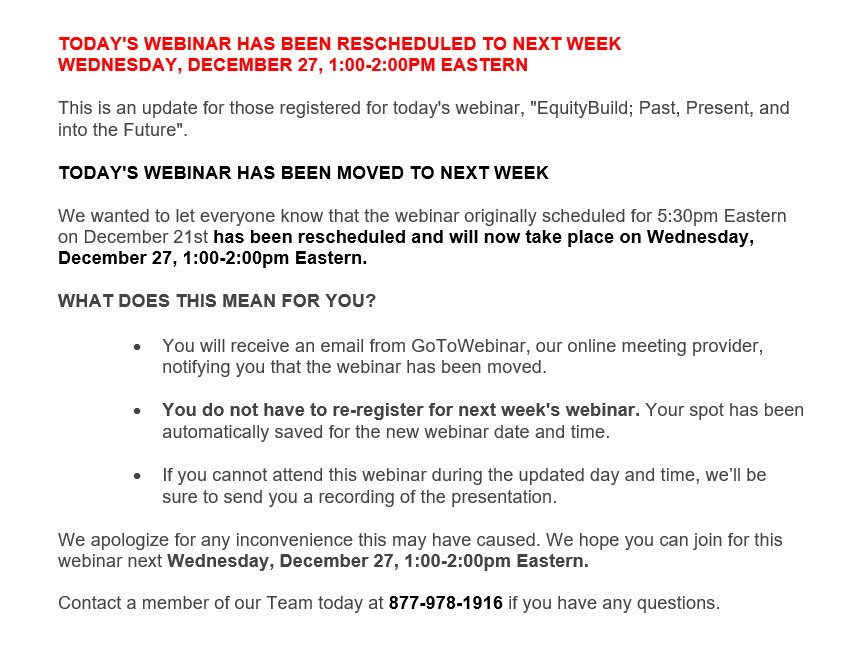 TODAY'S WEBINAR HAS BEEN RESCHEDULED TO NEXT WEEK
WEDNESDAY, DECEMBER 27, 1:00-2:00PM EASTERN

This is an update for those registered for today's webinar, "EquityBuild; Past, Present, and into the Future".

TODAY'S WEBINAR HAS BEEN MOVED TO NEXT WEEK

We wanted to let everyone know that the webinar originally scheduled for 5:30pm Eastern on December 21st has been rescheduled and will now take place on Wednesday, December 27, 1:00-2:00pm Eastern.

WHAT DOES THIS MEAN FOR YOU?

• You will receive an email from GoToWebinar, our online meeting provider, notifying you that the webinar has been moved.

• You do not have to re-register for next week's webinar. Your spot has been automatically saved for the new webinar date and time.

• If you cannot attend this webinar during the updated day and time, we'll be sure to send you a recording of the presentation.

We apologize for any inconvenience this may have caused. We hope you can join for this webinar next Wednesday, December 27, 1:00-2:00pm Eastern.

Contact a member of our Team today at 877-978-1916 if you have any questions.